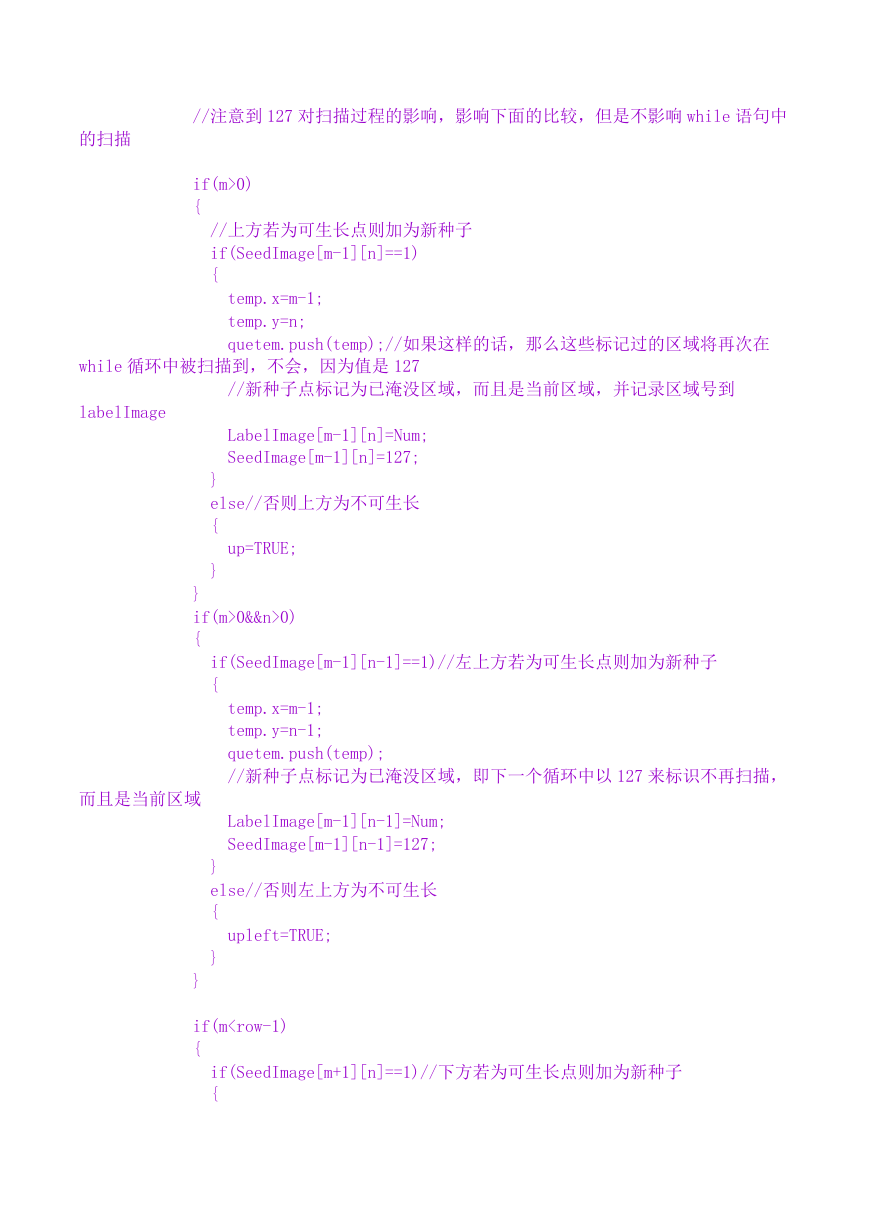 //注意到 127 对扫描过程的影响，影响下面的比较，但是不影响 while 语句中的扫描

if(m>0)
{
//上方若为可生长点则加为新种子
if(SeedImage[m-1][n]==1)
{
temp.x=m-1;
temp.y=n;
quetem.push(temp);//如果这样的话，那么这些标记过的区域将再次在 while 循环中被扫描到，不会，因为值是 127
//新种子点标记为已淹没区域，而且是当前区域，并记录区域号到 labelImage
LabelImage[m-1][n]=Num;
SeedImage[m-1][n]=127;
}
else//否则上方为不可生长
{
up=TRUE;
}
}
if(m>0&&n>0)
{
if(SeedImage[m-1][n-1]==1)//左上方若为可生长点则加为新种子
{
temp.x=m-1;
temp.y=n-1;
quetem.push(temp);
//新种子点标记为已淹没区域，即下一个循环中以 127 来标识不再扫描，而且是当前区域
LabelImage[m-1][n-1]=Num;
SeedImage[m-1][n-1]=127;
}
else//否则左上方为不可生长
{
upleft=TRUE;
}
}

if(m<row-1)
{
if(SeedImage[m+1][n]==1)//下方若为可生长点则加为新种子
{